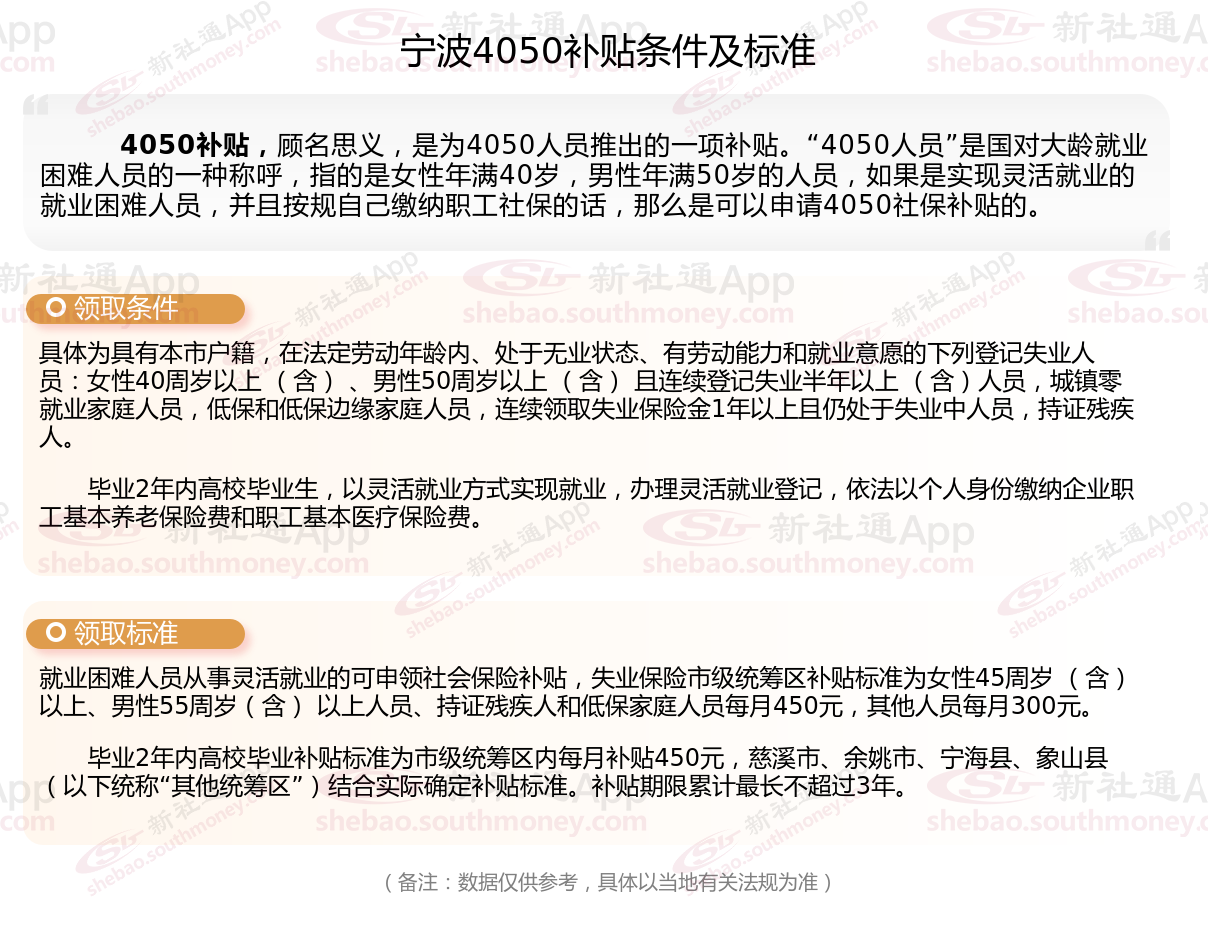 宁波4050补贴条件及标准

4050补贴，顾名思义，是为4050人员推出的一项补贴。“4050人员”是国对大龄就业困难人员的一种称呼，指的是女性年满40岁，男性年满50岁的人员，如果是实现灵活就业的就业困难人员，并且按规自己缴纳职工社保的话，那么是可以申请4050社保补贴的。

领取条件

具体为具有本市户籍，在法定劳动年龄内、处于无业状态、有劳动能力和就业意愿的下列登记失业人员：女性40周岁以上（含）、男性50周岁以上（含）且连续登记失业半年以上（含）人员，城镇零就业家庭人员，低保和低保边缘家庭人员，连续领取失业保险金1年以上且仍处于失业中人员，持证残疾人。

毕业2年内高校毕业生，以灵活就业方式实现就业，办理灵活就业登记，依法以个人身份缴纳企业职工基本养老保险费和职工基本医疗保险费。

领取标准

就业困难人员从事灵活就业的可申领社会保险补贴，失业保险市级统筹区补贴标准为女性45周岁（含）以上、男性55周岁（含）以上人员、持证残疾人和低保家庭人员每月450元，其他人员每月300元。

毕业2年内高校毕业补贴标准为市级统筹区内每月补贴450元，慈溪市、余姚市、宁海县、象山县（以下统称“其他统筹区”）结合实际确定补贴标准。补贴期限累计最长不超过3年。

（备注：数据仅供参考，具体以当地有关法规为准）

新社通App shebao.southmoney.com